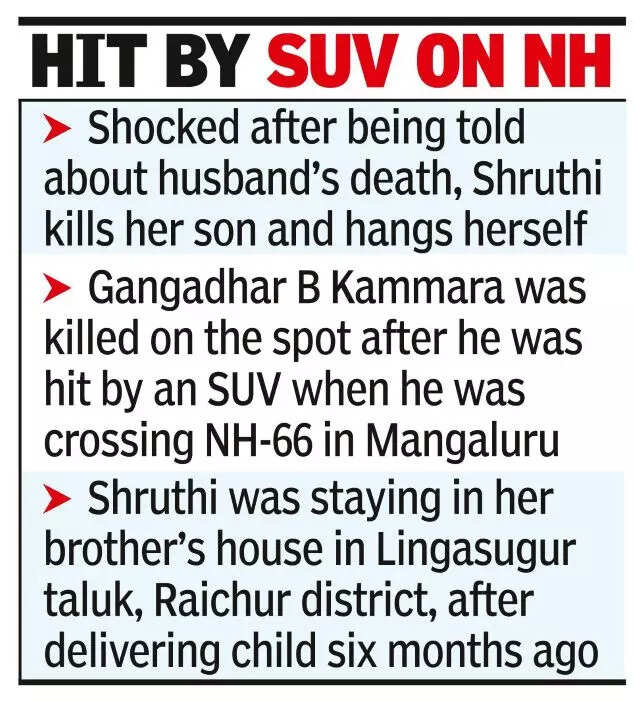 HIT BY SUV ON NH

➤ Shocked after being told about husband's death, Shruthi kills her son and hangs herself

➤ Gangadhar B Kammara was killed on the spot after he was hit by an SUV when he was crossing NH-66 in Mangaluru

➤ Shruthi was staying in her brother's house in Lingasugur taluk, Raichur district, after delivering child six months ago